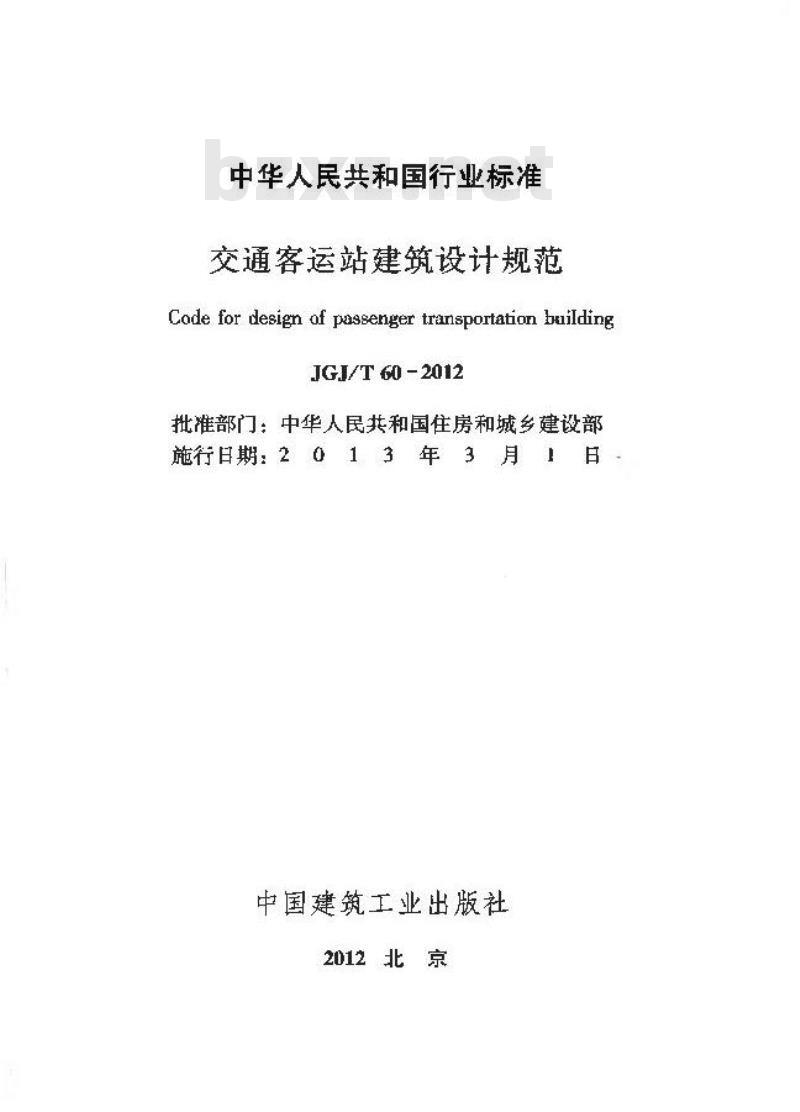 bzxz.net

中华人民共和国行业标准

交通客运站建筑设计规范

Code for design of passenger transportation building

JGJ/T 60-2012

批准部门：中华人民共和国住房和城乡建设部
施行日期：2 0 1 3 年 3 月 1 日

中国建筑工业出版社

2012 北 京